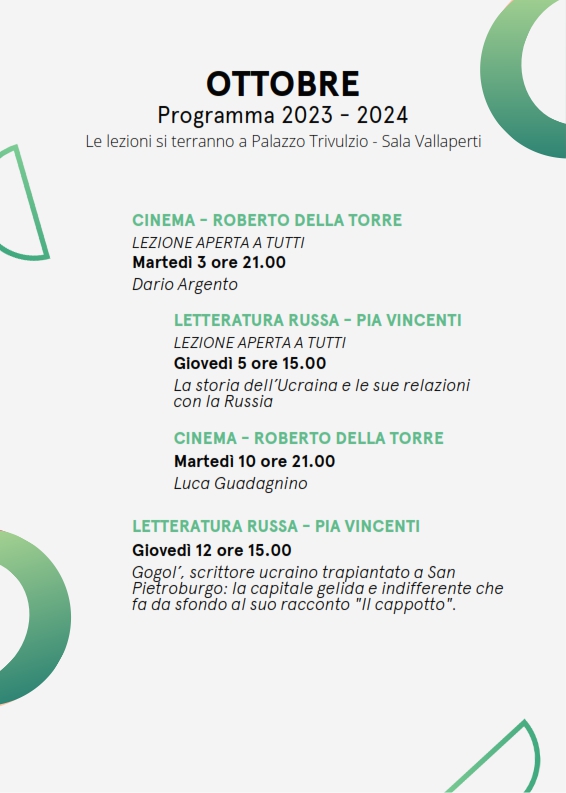 OTTOBRE
Programma 2023 - 2024
Le lezioni si terranno a Palazzo Trivulzio - Sala Vallaperti

CINEMA - ROBERTO DELLA TORRE
LEZIONE APERTA A TUTTI
Martedì 3 ore 21.00
Dario Argento

LETTERATURA RUSSA - PIA VINCENTI
LEZIONE APERTA A TUTTI
Giovedì 5 ore 15.00
La storia dell'Ucraina e le sue relazioni con la Russia

CINEMA - ROBERTO DELLA TORRE
Martedì 10 ore 21.00
Luca Guadagnino

LETTERATURA RUSSA - PIA VINCENTI
Giovedì 12 ore 15.00
Gogol', scrittore ucraino trapiantato a San Pietroburgo: la capitale gelida e indifferente che fa da sfondo al suo racconto "Il cappotto".